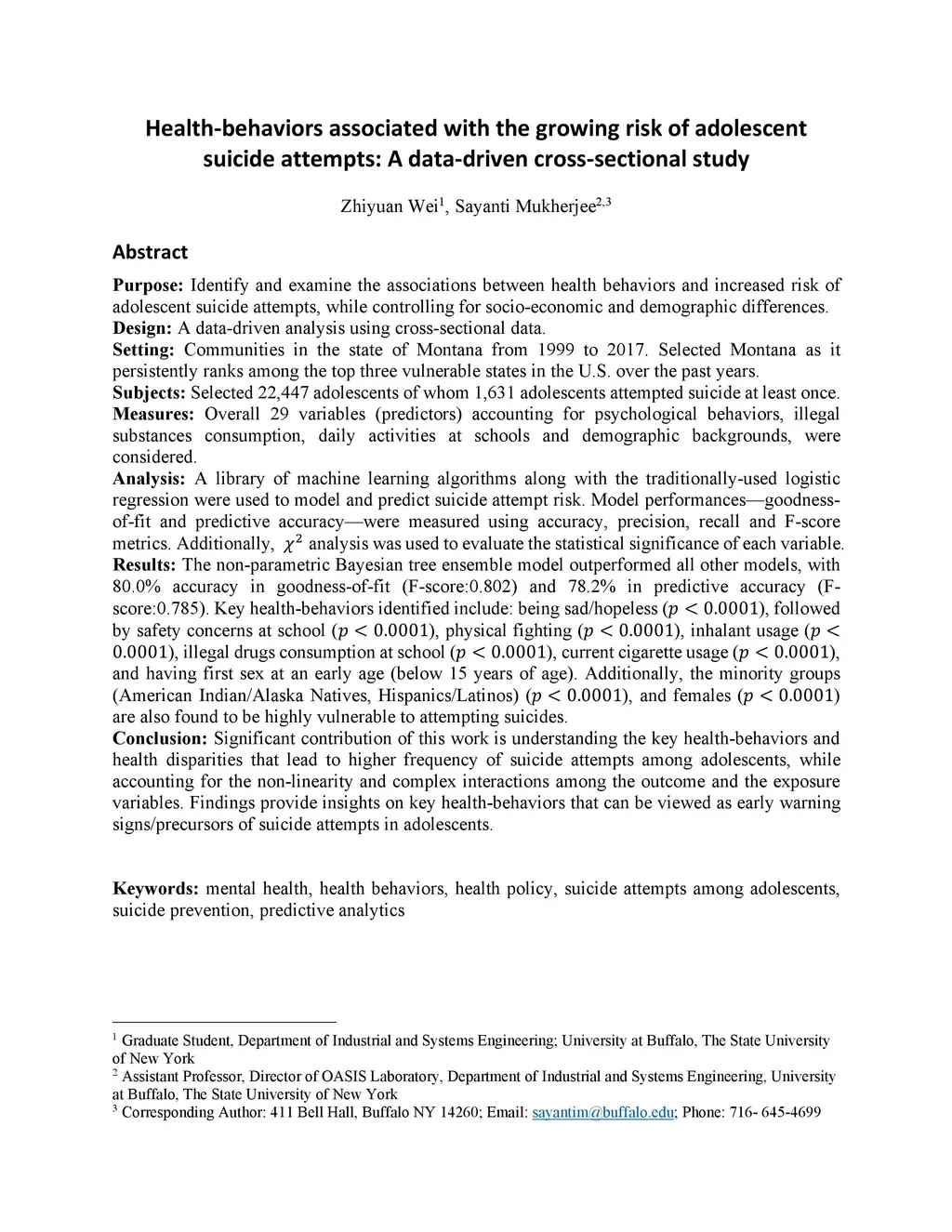 Health-behaviors associated with the growing risk of adolescent suicide attempts: A data-driven cross-sectional study

Zhiyuan Wei$^1$, Sayanti Mukherjee$^{2,3}$

Abstract

Purpose: Identify and examine the associations between health behaviors and increased risk of adolescent suicide attempts, while controlling for socio-economic and demographic differences.
Design: A data-driven analysis using cross-sectional data.
Setting: Communities in the state of Montana from 1999 to 2017. Selected Montana as it persistently ranks among the top three vulnerable states in the U.S. over the past years.
Subjects: Selected 22,447 adolescents of whom 1,631 adolescents attempted suicide at least once.
Measures: Overall 29 variables (predictors) accounting for psychological behaviors, illegal substances consumption, daily activities at schools and demographic backgrounds, were considered.
Analysis: A library of machine learning algorithms along with the traditionally-used logistic regression were used to model and predict suicide attempt risk. Model performances—goodness-of-fit and predictive accuracy—were measured using accuracy, precision, recall and F-score metrics. Additionally, $\chi^2$ analysis was used to evaluate the statistical significance of each variable.
Results: The non-parametric Bayesian tree ensemble model outperformed all other models, with 80.0% accuracy in goodness-of-fit (F-score:0.802) and 78.2% in predictive accuracy (F-score:0.785). Key health-behaviors identified include: being sad/hopeless ($p < 0.0001$), followed by safety concerns at school ($p < 0.0001$), physical fighting ($p < 0.0001$), inhalant usage ($p < 0.0001$), illegal drugs consumption at school ($p < 0.0001$), current cigarette usage ($p < 0.0001$), and having first sex at an early age (below 15 years of age). Additionally, the minority groups (American Indian/Alaska Natives, Hispanics/Latinos) ($p < 0.0001$), and females ($p < 0.0001$) are also found to be highly vulnerable to attempting suicides.
Conclusion: Significant contribution of this work is understanding the key health-behaviors and health disparities that lead to higher frequency of suicide attempts among adolescents, while accounting for the non-linearity and complex interactions among the outcome and the exposure variables. Findings provide insights on key health-behaviors that can be viewed as early warning signs/precursors of suicide attempts in adolescents.

Keywords: mental health, health behaviors, health policy, suicide attempts among adolescents, suicide prevention, predictive analytics

$^1$ Graduate Student, Department of Industrial and Systems Engineering; University at Buffalo, The State University of New York
$^2$ Assistant Professor, Director of OASIS Laboratory, Department of Industrial and Systems Engineering, University at Buffalo, The State University of New York
$^3$ Corresponding Author: 411 Bell Hall, Buffalo NY 14260; Email: sayantim@buffalo.edu; Phone: 716- 645-4699